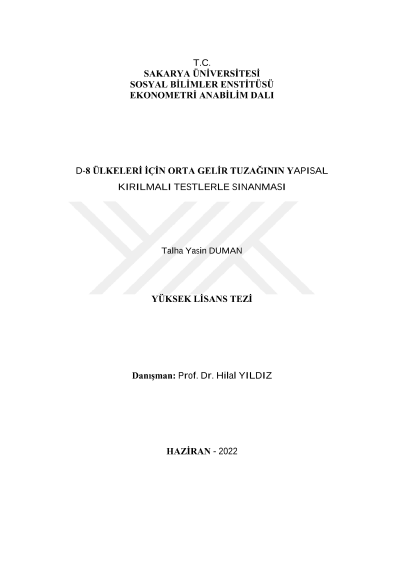 T.C.
SAKARYA ÜNİVERSİTESİ
SOSYAL BİLİMLER ENSTİTÜSÜ
EKONOMETRİ ANABİLİM DALI

D-8 ÜLKELERİ İÇİN ORTA GELİR TUZAĞININ YAPISAL KIRILMALI TESTLERLE SINANMASI

Talha Yasin DUMAN

YÜKSEK LİSANS TEZİ

Danışman: Prof. Dr. Hilal YILDIZ

HAZİRAN - 2022